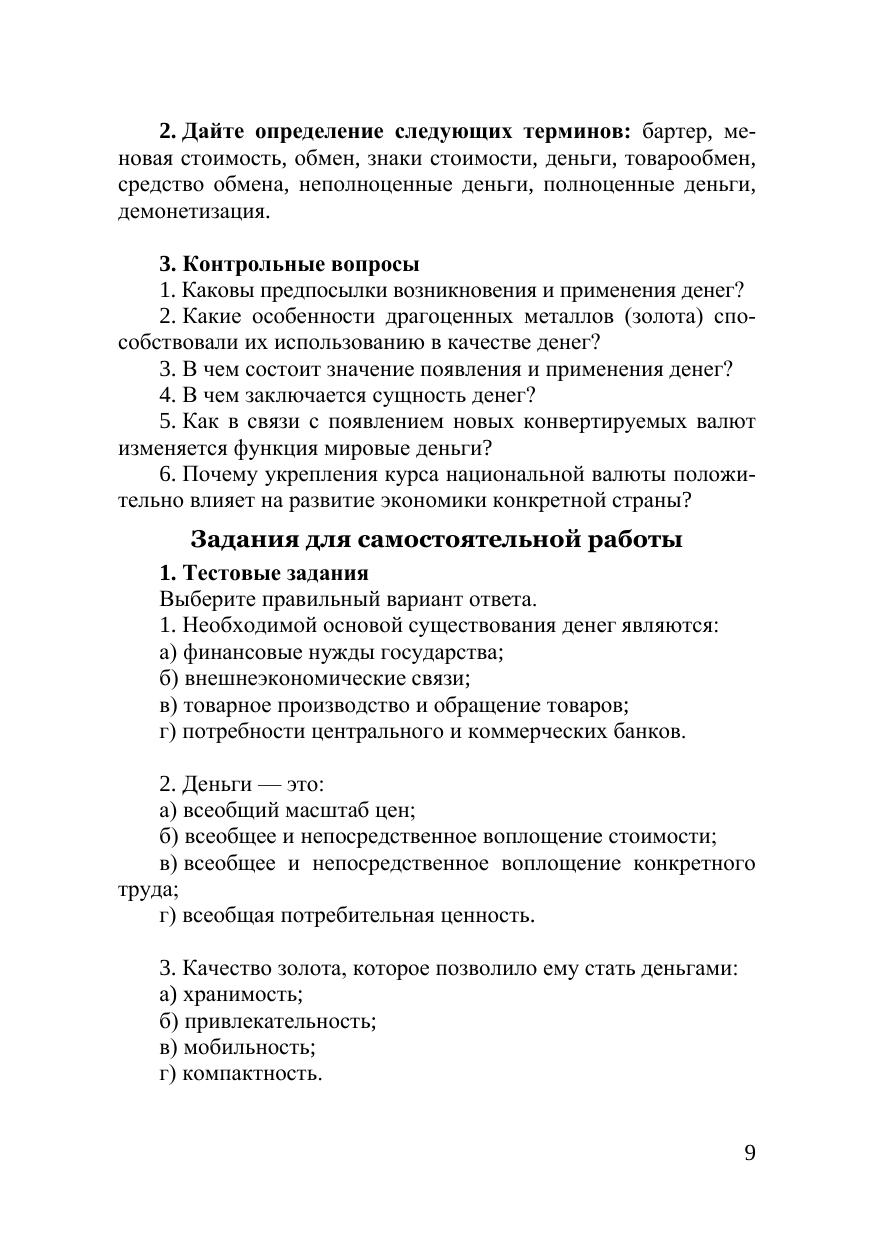 2. Дайте определение следующих терминов: бартер, меновая стоимость, обмен, знаки стоимости, деньги, товарообмен, средство обмена, неполноценные деньги, полноценные деньги, демонетизация.

3. Контрольные вопросы
1. Каковы предпосылки возникновения и применения денег?
2. Какие особенности драгоценных металлов (золота) способствовали их использованию в качестве денег?
3. В чем состоит значение появления и применения денег?
4. В чем заключается сущность денег?
5. Как в связи с появлением новых конвертируемых валют изменяется функция мировые деньги?
6. Почему укрепления курса национальной валюты положительно влияет на развитие экономики конкретной страны?

Задания для самостоятельной работы

1. Тестовые задания
Выберите правильный вариант ответа.
1. Необходимой основой существования денег являются:
а) финансовые нужды государства;
б) внешнеэкономические связи;
в) товарное производство и обращение товаров;
г) потребности центрального и коммерческих банков.

2. Деньги — это:
а) всеобщий масштаб цен;
б) всеобщее и непосредственное воплощение стоимости;
в) всеобщее и непосредственное воплощение конкретного труда;
г) всеобщая потребительная ценность.

3. Качество золота, которое позволило ему стать деньгами:
а) хранимость;
б) привлекательность;
в) мобильность;
г) компактность.

9